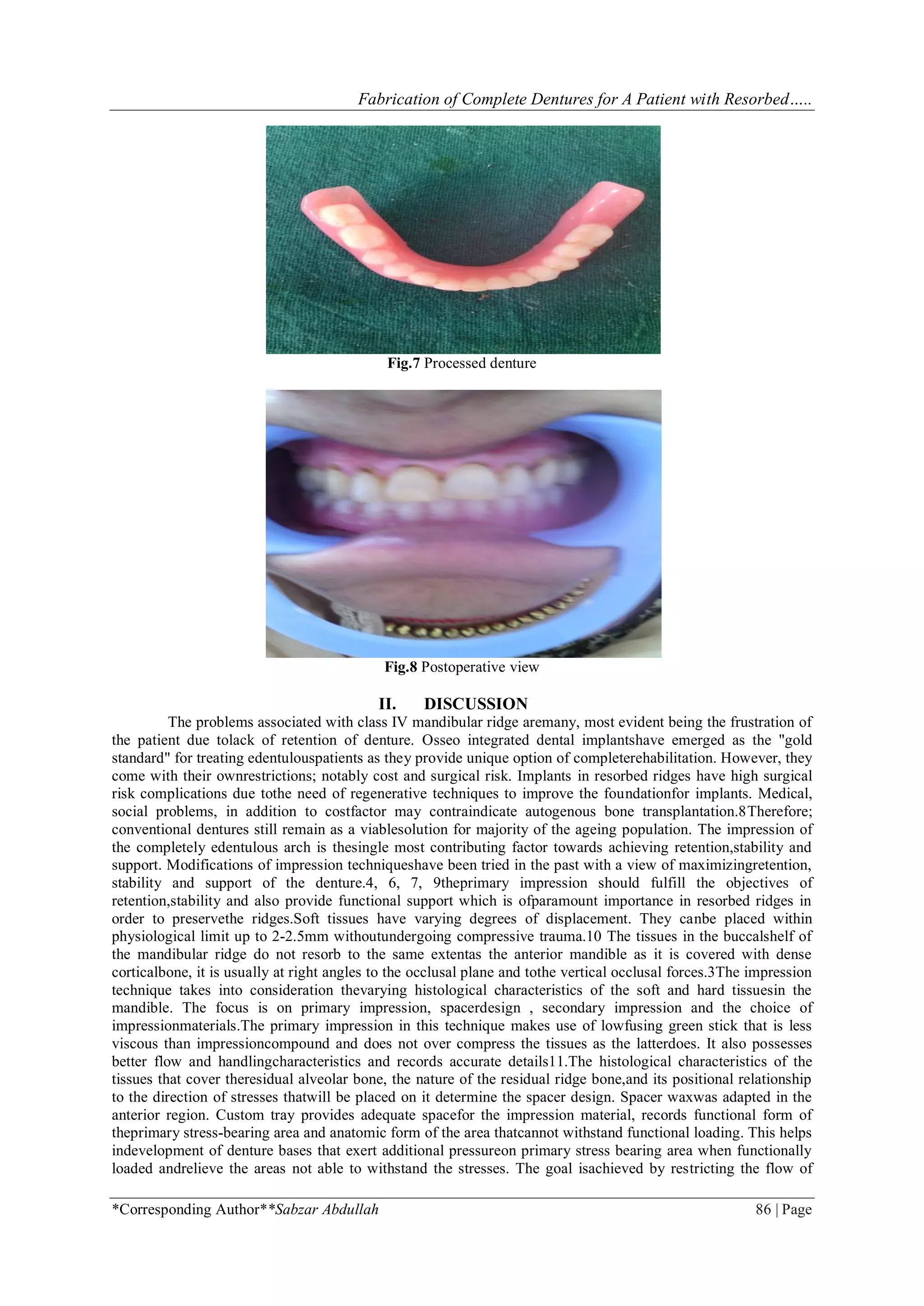 Fabrication of Complete Dentures for A Patient with Resorbed…..

Fig.7 Processed denture

Fig.8 Postoperative view

II. DISCUSSION

The problems associated with class IV mandibular ridge aremany, most evident being the frustration of the patient due tolack of retention of denture. Osseo integrated dental implantshave emerged as the "gold standard" for treating edentulouspatients as they provide unique option of completerehabilitation. However, they come with their ownrestrictions; notably cost and surgical risk. Implants in resorbed ridges have high surgical risk complications due tothe need of regenerative techniques to improve the foundationfor implants. Medical, social problems, in addition to costfactor may contraindicate autogenous bone transplantation.8Therefore; conventional dentures still remain as a viablesolution for majority of the ageing population. The impression of the completely edentulous arch is thesingle most contributing factor towards achieving retention,stability and support. Modifications of impression techniqueshave been tried in the past with a view of maximizingretention, stability and support of the denture.4, 6, 7, 9theprimary impression should fulfill the objectives of retention,stability and also provide functional support which is ofparamount importance in resorbed ridges in order to preservethe ridges.Soft tissues have varying degrees of displacement. They canbe placed within physiological limit up to 2-2.5mm withoutundergoing compressive trauma.10 The tissues in the buccalshelf of the mandibular ridge do not resorb to the same extentas the anterior mandible as it is covered with dense corticalbone, it is usually at right angles to the occlusal plane and tothe vertical occlusal forces.3The impression technique takes into consideration thevarying histological characteristics of the soft and hard tissuesin the mandible. The focus is on primary impression, spacerdesign , secondary impression and the choice of impressionmaterials.The primary impression in this technique makes use of lowfusing green stick that is less viscous than impressioncompound and does not over compress the tissues as the latterdoes. It also possesses better flow and handlingcharacteristics and records accurate details11.The histological characteristics of the tissues that cover theresidual alveolar bone, the nature of the residual ridge bone,and its positional relationship to the direction of stresses thatwill be placed on it determine the spacer design. Spacer waxwas adapted in the anterior region. Custom tray provides adequate spacefor the impression material, records functional form of theprimary stress-bearing area and anatomic form of the area thatcannot withstand functional loading. This helps indevelopment of denture bases that exert additional pressureon primary stress bearing area when functionally loaded andrelieve the areas not able to withstand the stresses. The goal isachieved by restricting the flow of

*Corresponding Author**Sabzar Abdullah 86 | Page